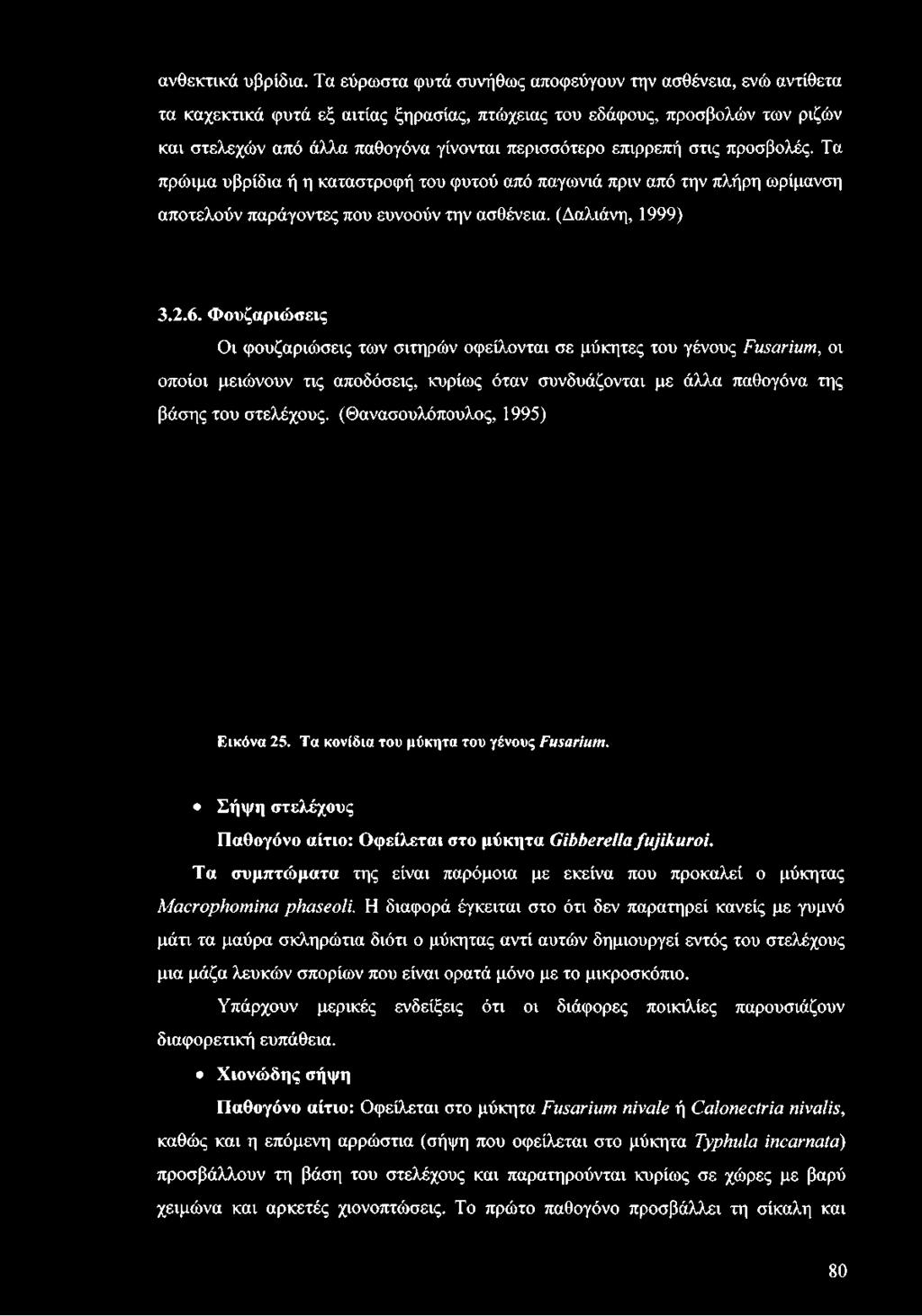 ανθεκτικά υβρίδια. Τα εύρωστα φυτά συνήθως αποφεύγουν την ασθένεια, ενώ αντίθετα τα καχεκτικά φυτά εξ αιτίας ξηρασίας, πτώχειας του εδάφους, προσβολών των ριζών και στελεχών από άλλα παθογόνα γίνονται περισσότερο επιρρεπή στις προσβολές. Τα πρώιμα υβρίδια ή η καταστροφή του φυτού από παγωνιά πριν από την πλήρη ωρίμανση αποτελούν παράγοντες που ευνοούν την ασθένεια. (Δαλιάνη, 1999)

3.2.6. Φουζαριώσεις

Οι φουζαριώσεις των σιτηρών οφείλονται σε μύκητες του γένους Fusarium, οι οποίοι μειώνουν τις αποδόσεις, κυρίως όταν συνδυάζονται με άλλα παθογόνα της βάσης του στελέχους. (Θανασουλόπουλος, 1995)

Εικόνα 25. Τα κονίδια του μύκητα του γένους Fusarium.

• Σήψη στελέχους

Παθογόνο αίτιο: Οφείλεται στο μύκητα Gibberella fujikuroi.

Τα συμπτώματα της είναι παρόμοια με εκείνα που προκαλεί ο μύκητας Macrophomina phaseoli. Η διαφορά έγκειται στο ότι δεν παρατηρεί κανείς με γυμνό μάτι τα μαύρα σκληρώτια διότι ο μύκητας αντί αυτών δημιουργεί εντός του στελέχους μια μάζα λευκών σπορίων που είναι ορατά μόνο με το μικροσκόπιο.

Υπάρχουν μερικές ενδείξεις ότι οι διάφορες ποικιλίες παρουσιάζουν διαφορετική ευπάθεια.

• Χιονώδης σήψη

Παθογόνο αίτιο: Οφείλεται στο μύκητα Fusarium nivale ή Calonectria nivalis, καθώς και η επόμενη αρρώστια (σήψη που οφείλεται στο μύκητα Typhula incarnata) προσβάλλουν τη βάση του στελέχους και παρατηρούνται κυρίως σε χώρες με βαρύ χειμώνα και αρκετές χιονοπτώσεις. Το πρώτο παθογόνο προσβάλλει τη σίκαλη και

80